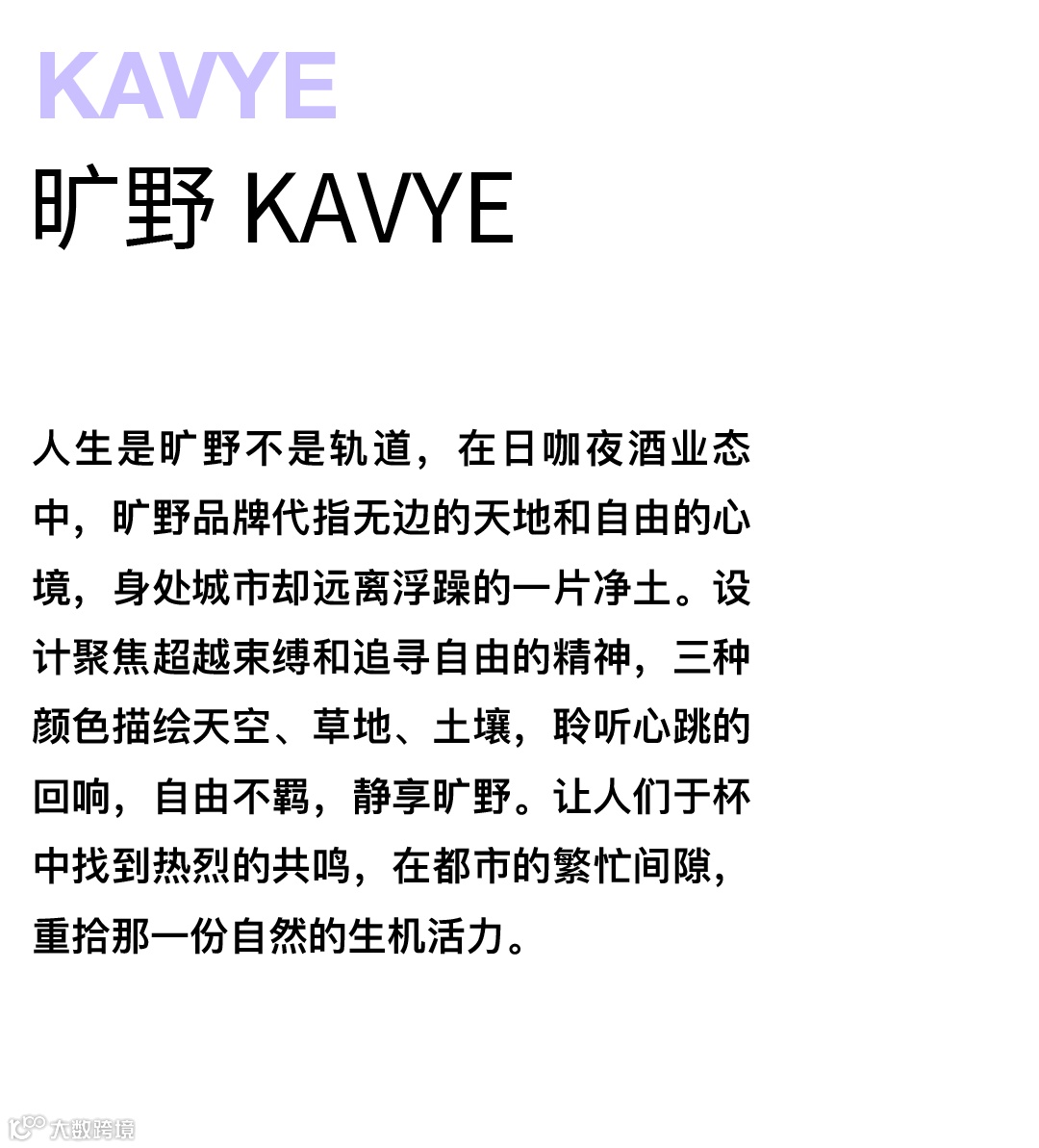 KAVYE

旷野 KAVYE

人生是旷野不是轨道，在日咖夜酒业态中，旷野品牌代指无边的天地和自由的心境，身处城市却远离浮躁的一片净土。设计聚焦超越束缚和追寻自由的精神，三种颜色描绘天空、草地、土壤，聆听心跳的回响，自由不羁，静享旷野。让人们于杯中找到热烈的共鸣，在都市的繁忙间隙，重拾那一份自然的生机活力。

大数跨境